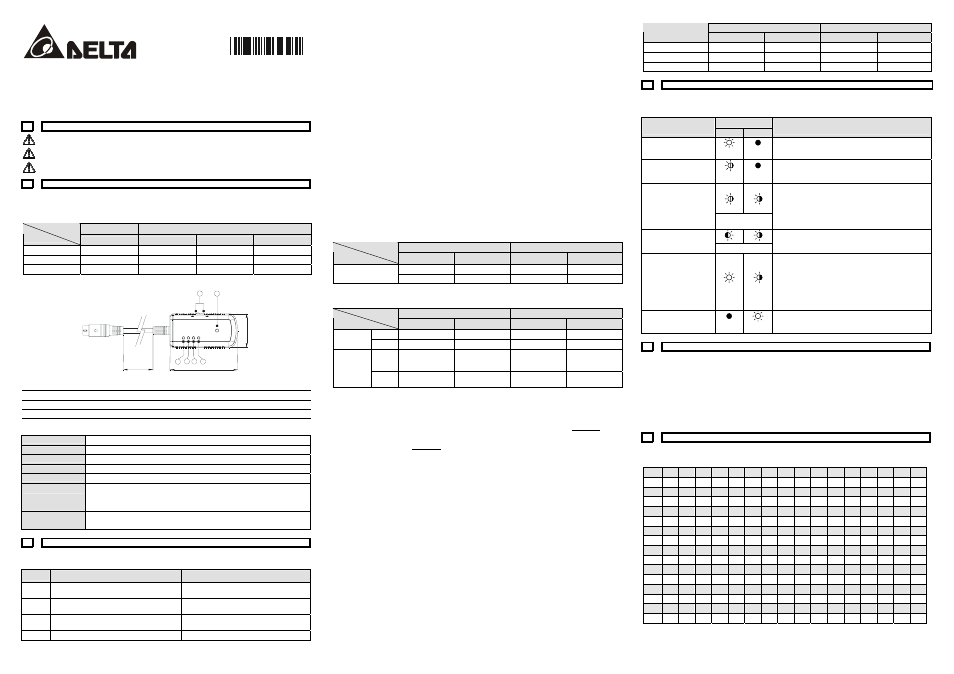 DELTA